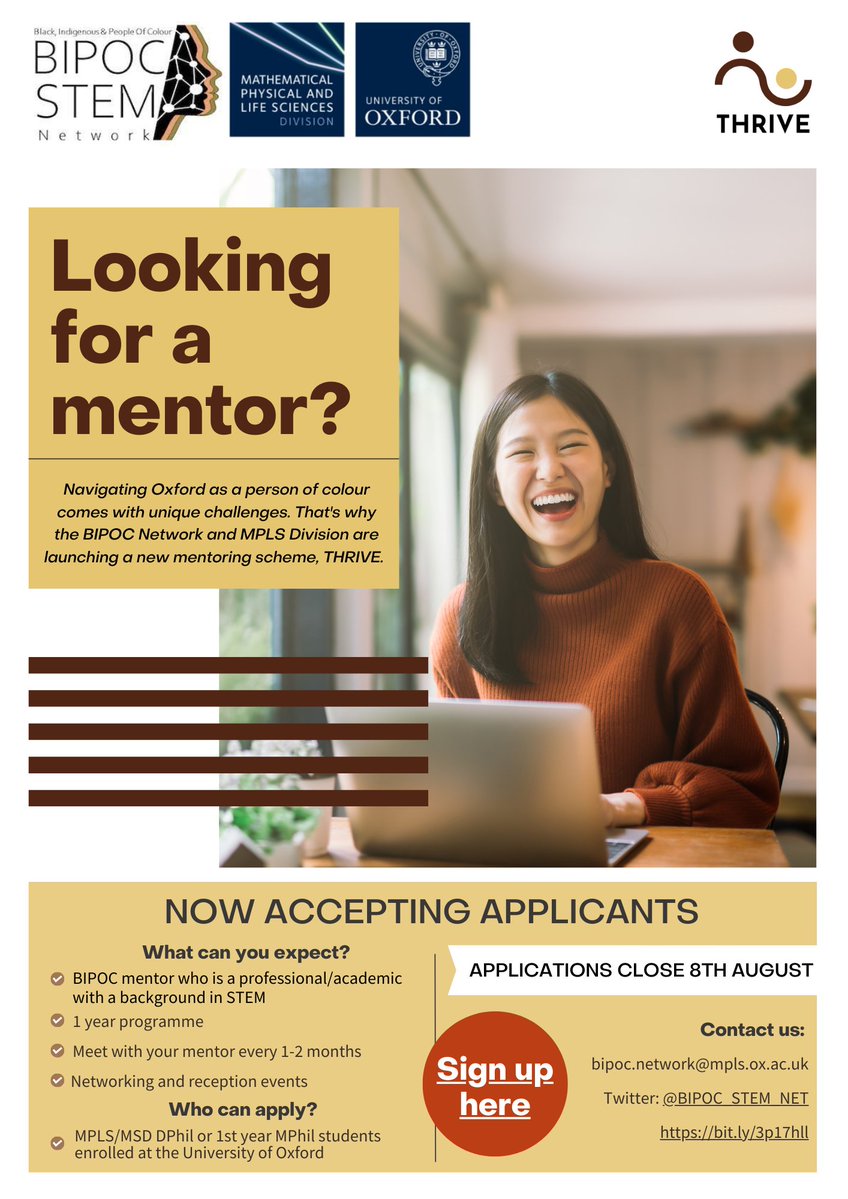 Black, Indigenous & People Of Colour
BIPOC
STEM
Network

MATHEMATICAL PHYSICAL AND LIFE SCIENCES DIVISION

UNIVERSITY OF OXFORD

THRIVE

Looking for a mentor?

Navigating Oxford as a person of colour comes with unique challenges. That's why the BIPOC Network and MPLS Division are launching a new mentoring scheme, THRIVE.

NOW ACCEPTING APPLICANTS

What can you expect?

BIPOC mentor who is a professional/academic with a background in STEM

1 year programme

Meet with your mentor every 1-2 months

Networking and reception events

Who can apply?

MPLS/MSD DPhil or 1st year MPhil students enrolled at the University of Oxford

APPLICATIONS CLOSE 8TH AUGUST

Sign up here

Contact us:

bipoc.network@mpls.ox.ac.uk

Twitter: @BIPOC_STEM_NET

https://bit.ly/3p17hll